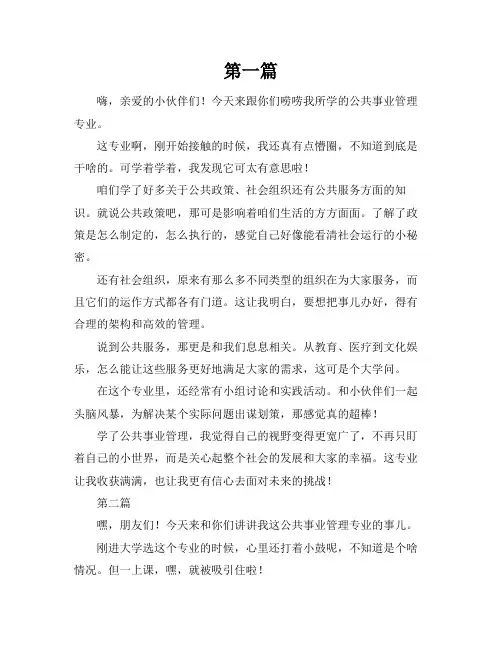 第一篇

嗨，亲爱的小伙伴们！今天来跟你们唠唠我所学的公共事业管理专业。

这专业啊，刚开始接触的时候，我还真有点懵圈，不知道到底是干啥的。可学着学着，我发现它可太有意思啦！

咱们学了好多关于公共政策、社会组织还有公共服务方面的知识。就说公共政策吧，那可是影响着咱们生活的方方面面。了解了政策是怎么制定的，怎么执行的，感觉自己好像能看清社会运行的小秘密。

还有社会组织，原来有那么多不同类型的组织在为大家服务，而且它们的运作方式都各有门道。这让我明白，要想把事儿办好，得有合理的架构和高效的管理。

说到公共服务，那更是和我们息息相关。从教育、医疗到文化娱乐，怎么能让这些服务更好地满足大家的需求，这可是个大学问。

在这个专业里，还经常有小组讨论和实践活动。和小伙伴们一起头脑风暴，为解决某个实际问题出谋划策，那感觉真的超棒！

学了公共事业管理，我觉得自己的视野变得更宽广了，不再只盯着自己的小世界，而是关心起整个社会的发展和大家的幸福。这专业让我收获满满，也让我更有信心去面对未来的挑战！

第二篇

嘿，朋友们！今天来和你们讲讲我这公共事业管理专业的事儿。

刚进大学选这个专业的时候，心里还打着小鼓呢，不知道是个啥情况。但一上课，嘿，就被吸引住啦！